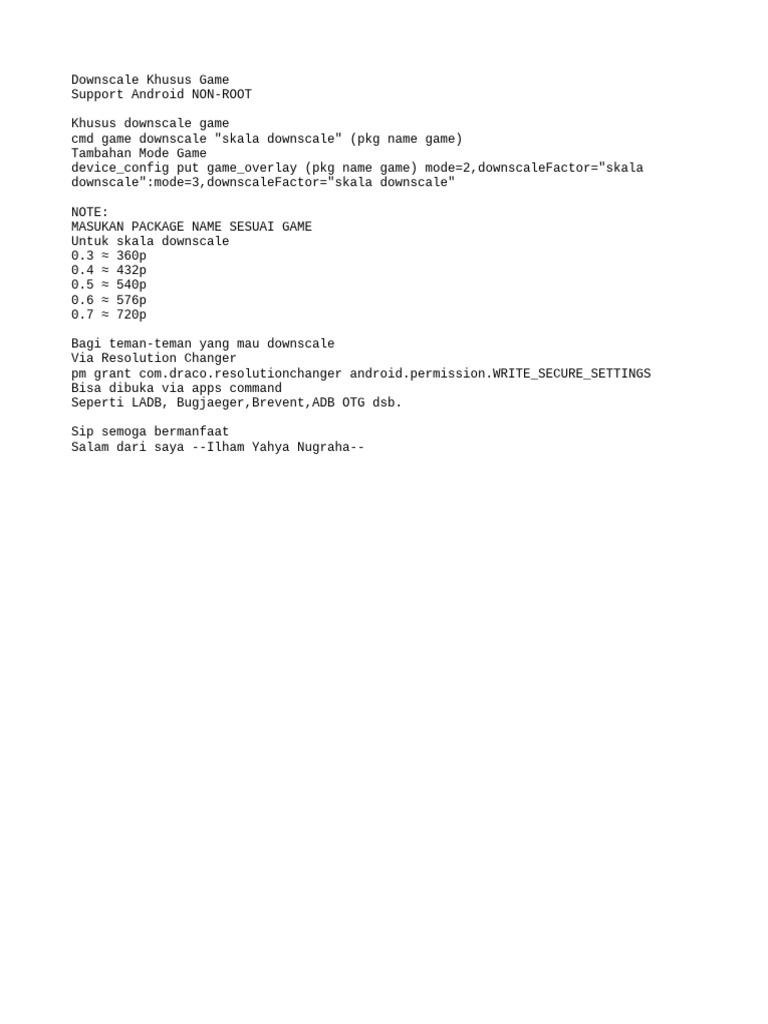 Downscale Khusus Game
Support Android NON-ROOT

Khusus downscale game
cmd game downscale "skala downscale" (pkg name game)
Tambahan Mode Game
device_config put game_overlay (pkg name game) mode=2,downscaleFactor="skala downscale":mode=3,downscaleFactor="skala downscale"

NOTE:
MASUKAN PACKAGE NAME SESUAI GAME
Untuk skala downscale
0.3 ≈ 360p
0.4 ≈ 432p
0.5 ≈ 540p
0.6 ≈ 576p
0.7 ≈ 720p

Bagi teman-teman yang mau downscale
Via Resolution Changer
pm grant com.draco.resolutionchanger android.permission.WRITE_SECURE_SETTINGS
Bisa dibuka via apps command
Seperti LADB, Bugjaeger,Brevent,ADB OTG dsb.

Sip semoga bermanfaat
Salam dari saya --Ilham Yahya Nugraha--